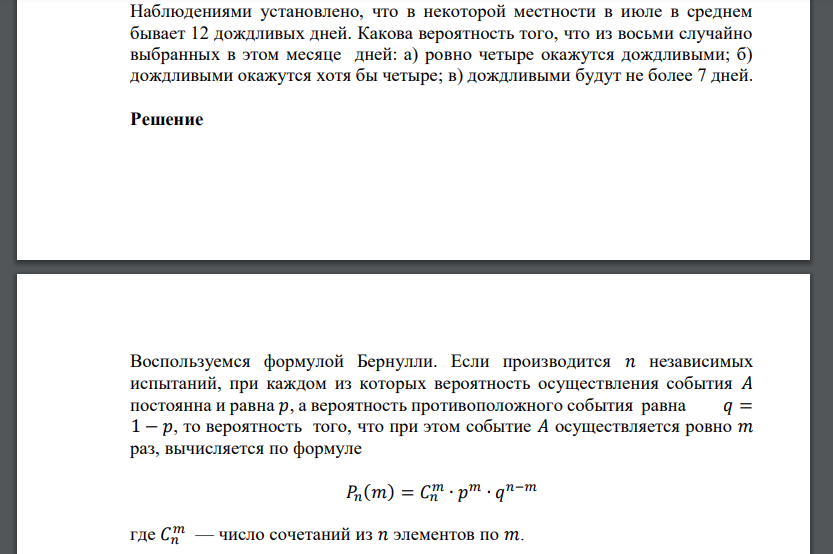 Наблюдениями установлено, что в некоторой местности в июле в среднем бывает 12 дождливых дней. Какова вероятность того, что из восьми случайно выбранных в этом месяце дней: а) ровно четыре окажутся дождливыми; б) дождливыми окажутся хотя бы четыре; в) дождливыми будут не более 7 дней.

Решение

Воспользуемся формулой Бернулли. Если производится $n$ независимых испытаний, при каждом из которых вероятность осуществления события $A$ постоянна и равна $p$, а вероятность противоположного события равна $q = 1 - p$, то вероятность того, что при этом событие $A$ осуществляется ровно $m$ раз, вычисляется по формуле

$P_n(m) = C_n^m \cdot p^m \cdot q^{n-m}$

где $C_n^m$ — число сочетаний из $n$ элементов по $m$.